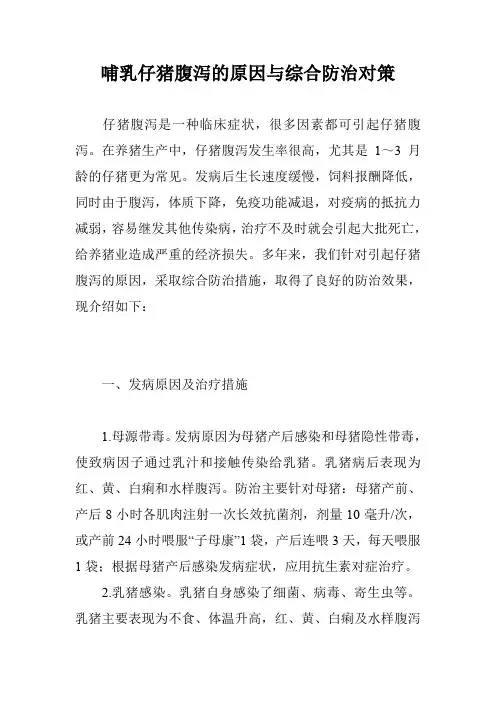 哺乳仔猪腹泻的原因与综合防治对策

仔猪腹泻是一种临床症状，很多因素都可引起仔猪腹泻。在养猪生产中，仔猪腹泻发生率很高，尤其是 1～3 月龄的仔猪更为常见。发病后生长速度缓慢，饲料报酬降低，同时由于腹泻，体质下降，免疫功能减退，对疫病的抵抗力减弱，容易继发其他传染病，治疗不及时就会引起大批死亡，给养猪业造成严重的经济损失。多年来，我们针对引起仔猪腹泻的原因，采取综合防治措施，取得了良好的防治效果，现介绍如下：

一、发病原因及治疗措施

1.母源带毒。发病原因为母猪产后感染和母猪隐性带毒，使致病因子通过乳汁和接触传染给乳猪。乳猪病后表现为红、黄、白痢和水样腹泻。防治主要针对母猪：母猪产前、产后 8 小时各肌肉注射一次长效抗菌剂，剂量 10 毫升/次，或产前 24 小时喂服“子母康”1 袋，产后连喂 3 天，每天喂服 1 袋；根据母猪产后感染发病症状，应用抗生素对症治疗。

2.乳猪感染。乳猪自身感染了细菌、病毒、寄生虫等。乳猪主要表现为不食、体温升高，红、黄、白痢及水样腹泻